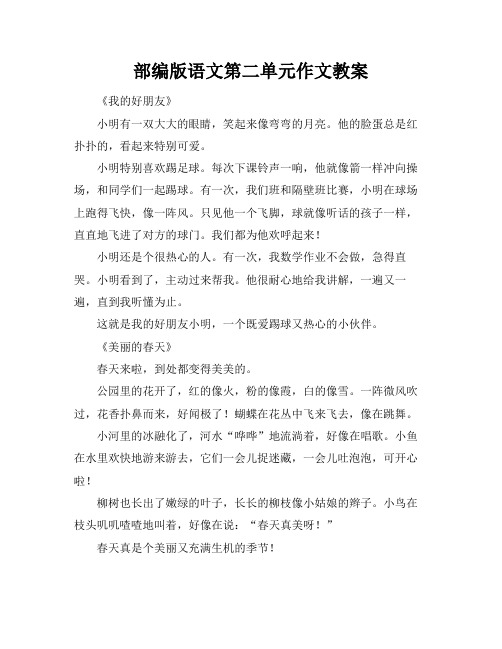 部编版语文第二单元作文教案

《我的好朋友》

小明有一双大大的眼睛，笑起来像弯弯的月亮。他的脸蛋总是红扑扑的，看起来特别可爱。

小明特别喜欢踢足球。每次下课铃声一响，他就像箭一样冲向操场，和同学们一起踢球。有一次，我们班和隔壁班比赛，小明在球场上跑得飞快，像一阵风。只见他一个飞脚，球就像听话的孩子一样，直直地飞进了对方的球门。我们都为他欢呼起来！

小明还是个很热心的人。有一次，我数学作业不会做，急得直哭。小明看到了，主动过来帮我。他很耐心地给我讲解，一遍又一遍，直到我听懂为止。

这就是我的好朋友小明，一个既爱踢球又热心的小伙伴。

《美丽的春天》

春天来啦，到处都变得美美的。

公园里的花开了，红的像火，粉的像霞，白的像雪。一阵微风吹过，花香扑鼻而来，好闻极了！蝴蝶在花丛中飞来飞去，像在跳舞。

小河里的冰融化了，河水“哗哗”地流淌着，好像在唱歌。小鱼在水里欢快地游来游去，它们一会儿捉迷藏，一会儿吐泡泡，可开心啦！

柳树也长出了嫩绿的叶子，长长的柳枝像小姑娘的辫子。小鸟在枝头叽叽喳喳地叫着，好像在说：“春天真美呀！”

春天真是个美丽又充满生机的季节！